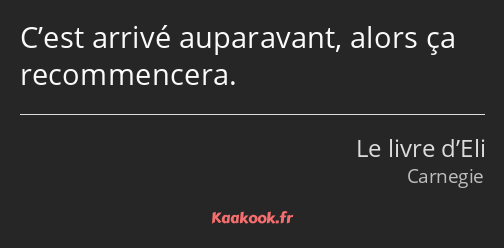 C’est arrivé auparavant, alors ça recommencera.

Le livre d’Eli
Carnegie

Kaakook.fr